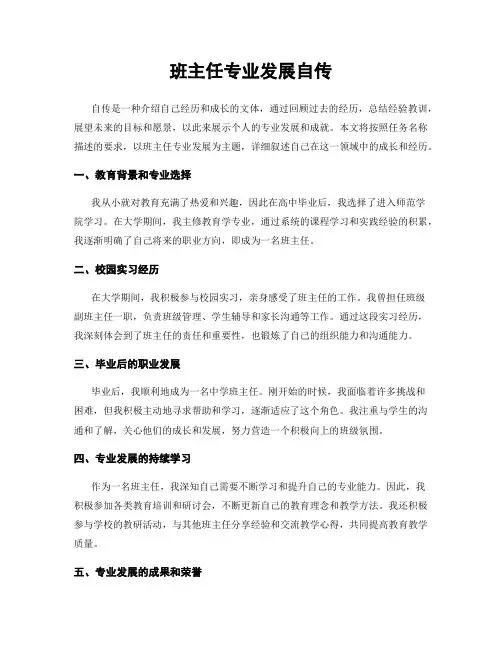 班主任专业发展自传

自传是一种介绍自己经历和成长的文体，通过回顾过去的经历，总结经验教训，展望未来的目标和愿景，以此来展示个人的专业发展和成就。本文将按照任务名称描述的要求，以班主任专业发展为主题，详细叙述自己在这一领域中的成长和经历。

一、教育背景和专业选择

我从小就对教育充满了热爱和兴趣，因此在高中毕业后，我选择了进入师范学院学习。在大学期间，我主修教育学专业，通过系统的课程学习和实践经验的积累，我逐渐明确了自己将来的职业方向，即成为一名班主任。

二、校园实习经历

在大学期间，我积极参与校园实习，亲身感受了班主任的工作。我曾担任班级副班主任一职，负责班级管理、学生辅导和家长沟通等工作。通过这段实习经历，我深刻体会到了班主任的责任和重要性，也锻炼了自己的组织能力和沟通能力。

三、毕业后的职业发展

毕业后，我顺利地成为一名中学班主任。刚开始的时候，我面临着许多挑战和困难，但我积极主动地寻求帮助和学习，逐渐适应了这个角色。我注重与学生的沟通和了解，关心他们的成长和发展，努力营造一个积极向上的班级氛围。

四、专业发展的持续学习

作为一名班主任，我深知自己需要不断学习和提升自己的专业能力。因此，我积极参加各类教育培训和研讨会，不断更新自己的教育理念和教学方法。我还积极参与学校的教研活动，与其他班主任分享经验和交流教学心得，共同提高教育教学质量。

五、专业发展的成果和荣誉